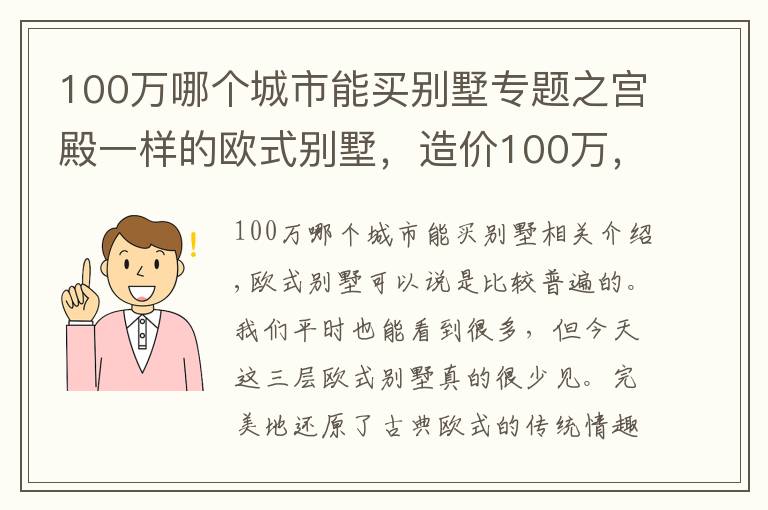 100万哪个城市能买别墅专题之宫殿一样的欧式别墅，造价100万，

100万哪个城市能买别墅相关介绍，欧式别墅可以说是比较普遍的。我们平时也能看到很多，但今天这三层欧式别墅真的很少见。完美地还原了古典欧式的传统情趣